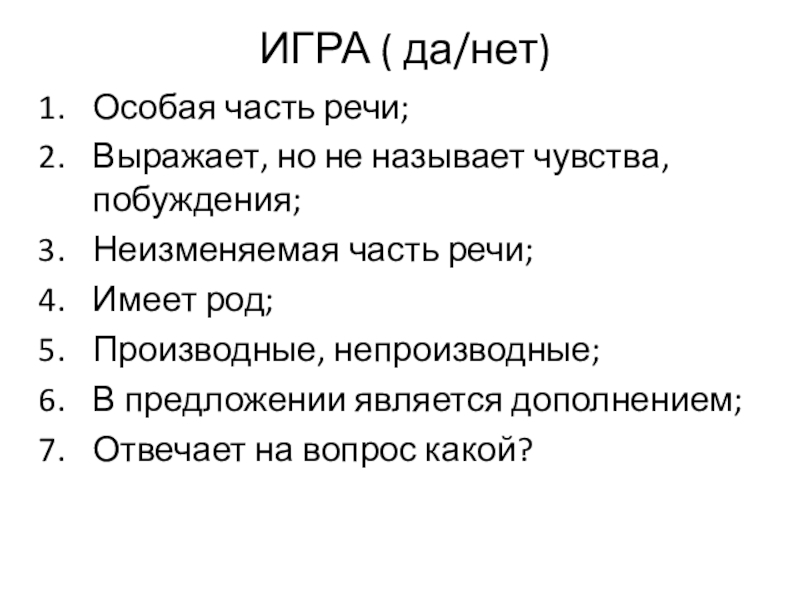 ИГРА ( да/нет)

1. Особая часть речи;
2. Выражает, но не называет чувства, побуждения;
3. Неизменяемая часть речи;
4. Имеет род;
5. Производные, непроизводные;
6. В предложении является дополнением;
7. Отвечает на вопрос какой?